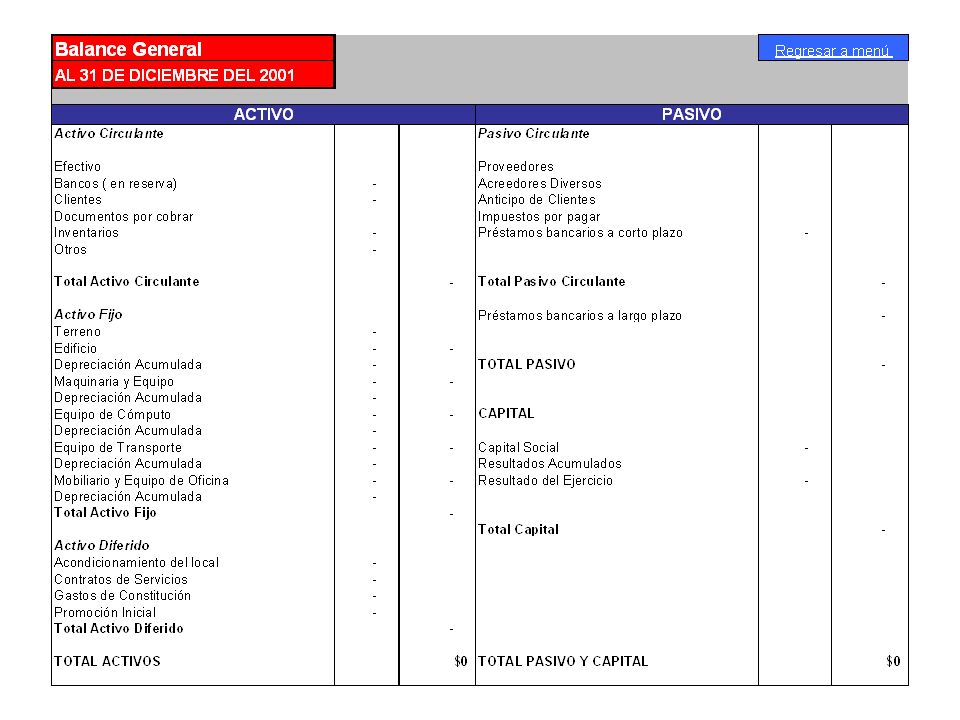 Balance General
AL 31 DE DICIEMBRE DEL 2001

Regresar a menú

| ACTIVO | | | PASIVO | | |
|---|---|---|---|---|---|
| Activo Circulante | | | Pasivo Circulante | | |
| Efectivo | | | Proveedores | | |
| Bancos ( en reserva) | - | | Acreedores Diversos | | |
| Clientes | - | | Anticipo de Clientes | | |
| Documentos por cobrar | | | Impuestos por pagar | | |
| Inventarios | - | | Préstamos bancarios a corto plazo | - | |
| Otros | - | | | | |
| Total Activo Circulante | | - | Total Pasivo Circulante | | - |
| Activo Fijo | | | Préstamos bancarios a largo plazo | | - |
| Terreno | - | | | | |
| Edificio | - | - | | | |
| Depreciación Acumulada | - | | TOTAL PASIVO | | - |
| Maquinaria y Equipo | - | - | | | |
| Depreciación Acumulada | - | | | | |
| Equipo de Cómputo | - | - | CAPITAL | | |
| Depreciación Acumulada | - | | | | |
| Equipo de Transporte | - | - | Capital Social | - | |
| Depreciación Acumulada | - | | Resultados Acumulados | | |
| Mobiliario y Equipo de Oficina | - | - | Resultado del Ejercicio | - | |
| Depreciación Acumulada | - | | | | |
| Total Activo Fijo | | - | | | |
| | | | Total Capital | | - |
| Activo Diferido | | | | | |
| Acondicionamiento del local | - | | | | |
| Contratos de Servicios | - | | | | |
| Gastos de Constitución | - | | | | |
| Promoción Inicial | - | | | | |
| Total Activo Diferido | | - | | | |
| TOTAL ACTIVOS | | $0 | TOTAL PASIVO Y CAPITAL | | $0 |